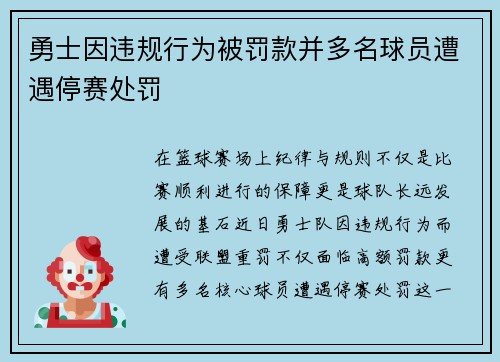 勇士因违规行为被罚款并多名球员遭遇停赛处罚

在篮球赛场上纪律与规则不仅是比赛顺利进行的保障更是球队长远发展的基石近日勇士队因违规行为而遭受联盟重罚不仅面临高额罚款更有多名核心球员遭遇停赛处罚这一